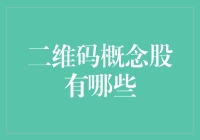 二维码概念股有哪些